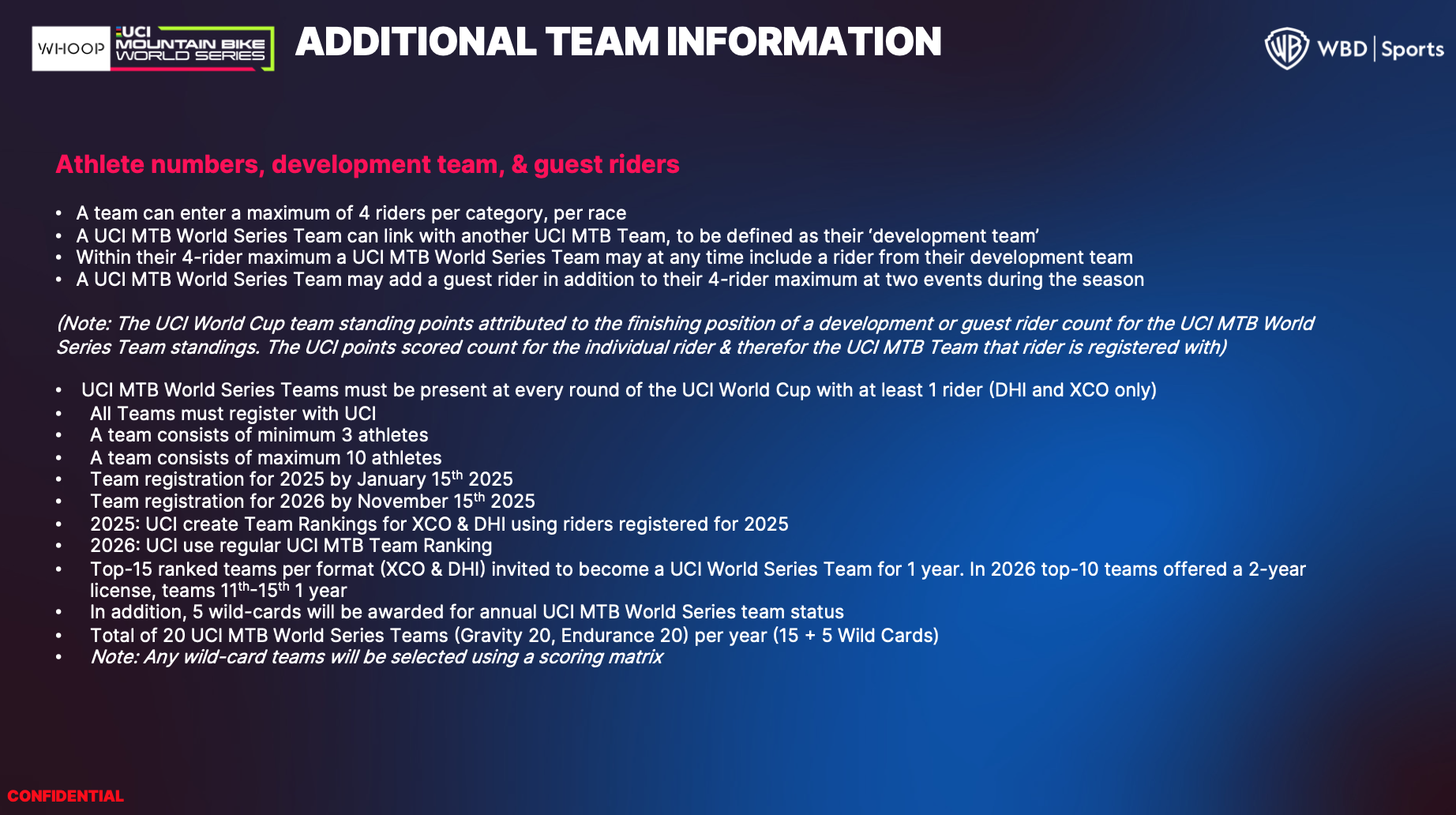 WHOOP UCI MOUNTAIN BIKE WORLD SERIES

ADDITIONAL TEAM INFORMATION

WBD | Sports

Athlete numbers, development team, & guest riders

• A team can enter a maximum of 4 riders per category, per race
• A UCI MTB World Series Team can link with another UCI MTB Team, to be defined as their 'development team'
• Within their 4-rider maximum a UCI MTB World Series Team may at any time include a rider from their development team
• A UCI MTB World Series Team may add a guest rider in addition to their 4-rider maximum at two events during the season

(Note: The UCI World Cup team standing points attributed to the finishing position of a development or guest rider count for the UCI MTB World Series Team standings. The UCI points scored count for the individual rider & therefor the UCI MTB Team that rider is registered with)

• UCI MTB World Series Teams must be present at every round of the UCI World Cup with at least 1 rider (DHI and XCO only)
• All Teams must register with UCI
• A team consists of minimum 3 athletes
• A team consists of maximum 10 athletes
• Team registration for 2025 by January 15th 2025
• Team registration for 2026 by November 15th 2025
• 2025: UCI create Team Rankings for XCO & DHI using riders registered for 2025
• 2026: UCI use regular UCI MTB Team Ranking
• Top-15 ranked teams per format (XCO & DHI) invited to become a UCI World Series Team for 1 year. In 2026 top-10 teams offered a 2-year license, teams 11th-15th 1 year
• In addition, 5 wild-cards will be awarded for annual UCI MTB World Series team status
• Total of 20 UCI MTB World Series Teams (Gravity 20, Endurance 20) per year (15 + 5 Wild Cards)
• Note: Any wild-card teams will be selected using a scoring matrix

CONFIDENTIAL